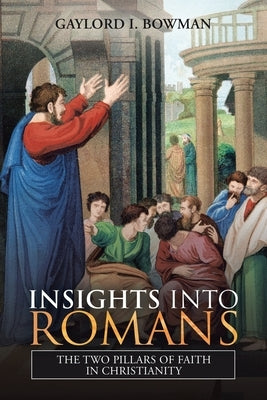 GAYLORD I. BOWMAN

INSIGHTS INTO ROMANS

THE TWO PILLARS OF FAITH IN CHRISTIANITY